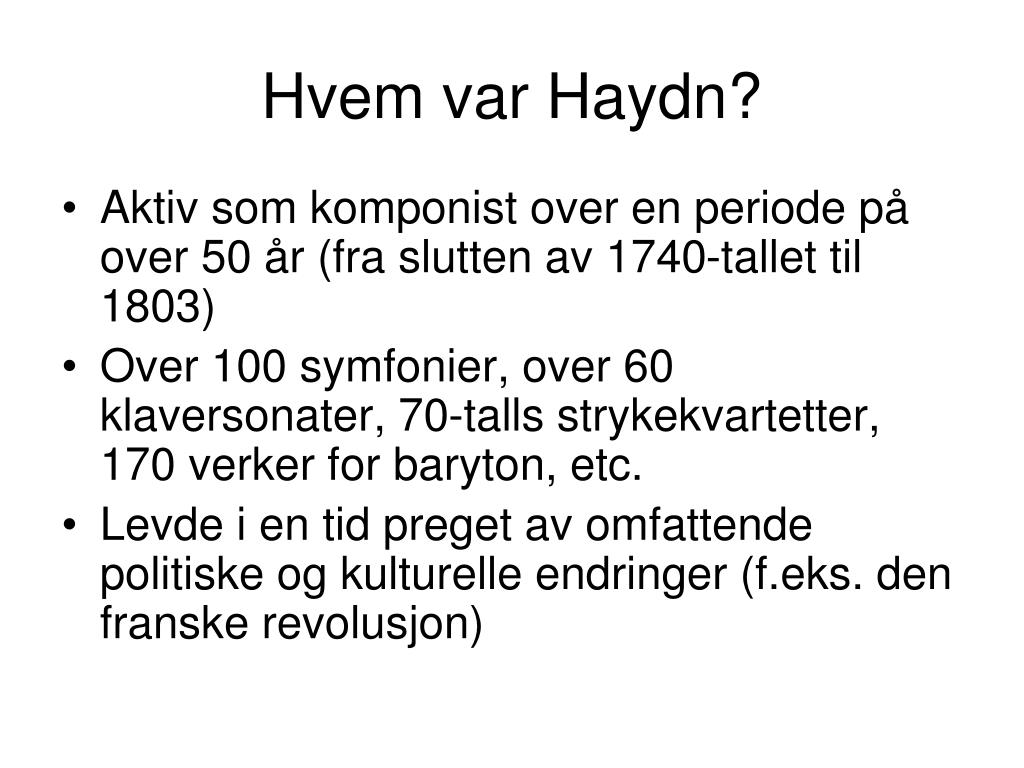 Hvem var Haydn?

• Aktiv som komponist over en periode på over 50 år (fra slutten av 1740-tallet til 1803)
• Over 100 symfonier, over 60 klaversonater, 70-talls strykekvartetter, 170 verker for baryton, etc.
• Levde i en tid preget av omfattende politiske og kulturelle endringer (f.eks. den franske revolusjon)